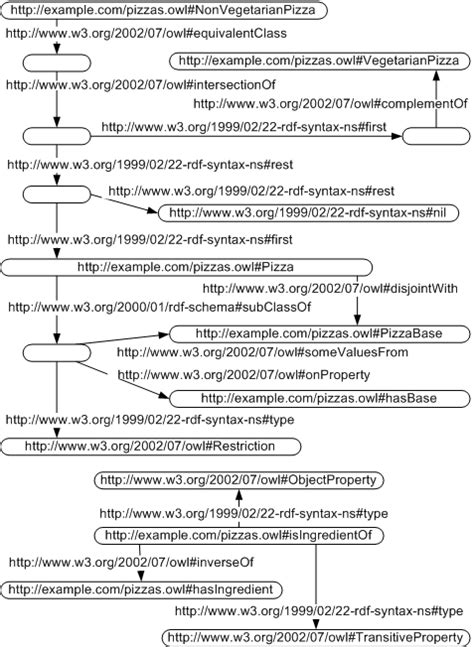 http://example.com/pizzas.owl#NonVegetarianPizza

http://www.w3.org/2002/07/owl#equivalentClass

http://example.com/pizzas.owl#VegetarianPizza

http://www.w3.org/2002/07/owl#intersectionOf

http://www.w3.org/2002/07/owl#complementOf

http://www.w3.org/1999/02/22-rdf-syntax-ns#first

http://www.w3.org/1999/02/22-rdf-syntax-ns#rest

http://www.w3.org/1999/02/22-rdf-syntax-ns#rest

http://www.w3.org/1999/02/22-rdf-syntax-ns#nil

http://www.w3.org/1999/02/22-rdf-syntax-ns#first

http://example.com/pizzas.owl#Pizza

http://www.w3.org/2002/07/owl#disjointWith

http://www.w3.org/2000/01/rdf-schema#subClassOf

http://example.com/pizzas.owl#PizzaBase

http://www.w3.org/2002/07/owl#someValuesFrom

http://www.w3.org/2002/07/owl#onProperty

http://example.com/pizzas.owl#hasBase

http://www.w3.org/1999/02/22-rdf-syntax-ns#type

http://www.w3.org/2002/07/owl#Restriction

http://www.w3.org/2002/07/owl#ObjectProperty

http://www.w3.org/1999/02/22-rdf-syntax-ns#type

http://example.com/pizzas.owl#isIngredientOf

http://www.w3.org/2002/07/owl#inverseOf

http://example.com/pizzas.owl#hasIngredient

http://www.w3.org/1999/02/22-rdf-syntax-ns#type

http://www.w3.org/2002/07/owl#TransitiveProperty